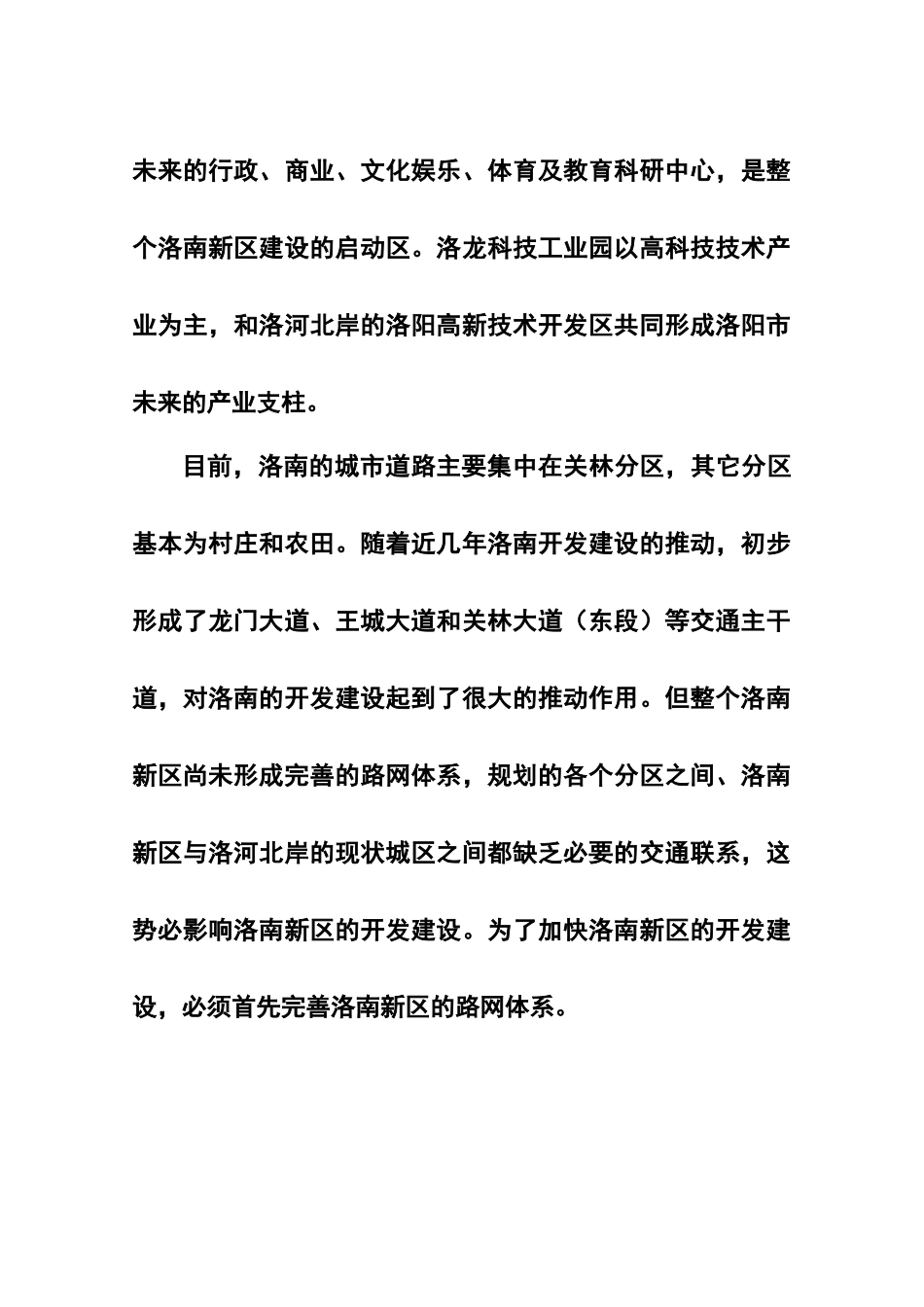 未来的行政、商业、文化娱乐、体育及教育科研中心，是整个洛南新区建设的启动区。洛龙科技工业园以高科技技术产业为主，和洛河北岸的洛阳高新技术开发区共同形成洛阳市未来的产业支柱。

目前，洛南的城市道路主要集中在关林分区，其它分区基本为村庄和农田。随着近几年洛南开发建设的推动，初步形成了龙门大道、王城大道和关林大道（东段）等交通主干道，对洛南的开发建设起到了很大的推动作用。但整个洛南新区尚未形成完善的路网体系，规划的各个分区之间、洛南新区与洛河北岸的现状城区之间都缺乏必要的交通联系，这势必影响洛南新区的开发建设。为了加快洛南新区的开发建设，必须首先完善洛南新区的路网体系。